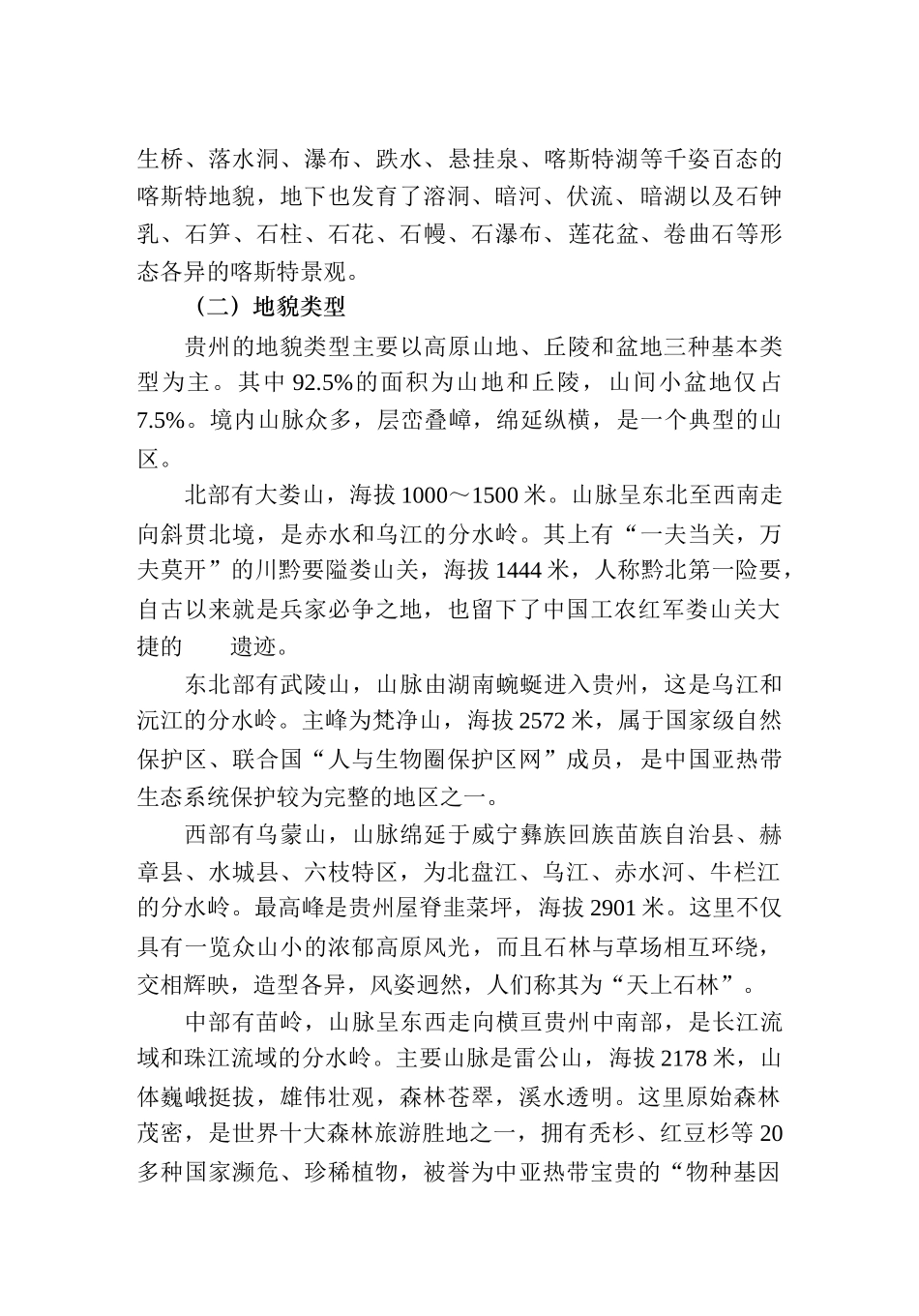 生桥、落水洞、瀑布、跌水、悬挂泉、喀斯特湖等千姿百态的喀斯特地貌，地下也发育了溶洞、暗河、伏流、暗湖以及石钟乳、石笋、石柱、石花、石幔、石瀑布、莲花盆、卷曲石等形态各异的喀斯特景观。

（二）地貌类型

贵州的地貌类型主要以高原山地、丘陵和盆地三种基本类型为主。其中 92.5%的面积为山地和丘陵，山间小盆地仅占 7.5%。境内山脉众多，层峦叠嶂，绵延纵横，是一个典型的山区。

北部有大娄山，海拔 1000～1500 米。山脉呈东北至西南走向斜贯北境，是赤水和乌江的分水岭。其上有“一夫当关，万夫莫开”的川黔要隘娄山关，海拔 1444 米，人称黔北第一险要，自古以来就是兵家必争之地，也留下了中国工农红军娄山关大捷的　　遗迹。

东北部有武陵山，山脉由湖南蜿蜒进入贵州，这是乌江和沅江的分水岭。主峰为梵净山，海拔 2572 米，属于国家级自然保护区、联合国“人与生物圈保护区网”成员，是中国亚热带生态系统保护较为完整的地区之一。

西部有乌蒙山，山脉绵延于威宁彝族回族苗族自治县、赫章县、水城县、六枝特区，为北盘江、乌江、赤水河、牛栏江的分水岭。最高峰是贵州屋脊韭菜坪，海拔 2901 米。这里不仅具有一览众山小的浓郁高原风光，而且石林与草场相互环绕，交相辉映，造型各异，风姿迥然，人们称其为“天上石林”。

中部有苗岭，山脉呈东西走向横亘贵州中南部，是长江流域和珠江流域的分水岭。主要山脉是雷公山，海拔 2178 米，山体巍峨挺拔，雄伟壮观，森林苍翠，溪水透明。这里原始森林茂密，是世界十大森林旅游胜地之一，拥有秃杉、红豆杉等 20 多种国家濒危、珍稀植物，被誉为中亚热带宝贵的“物种基因